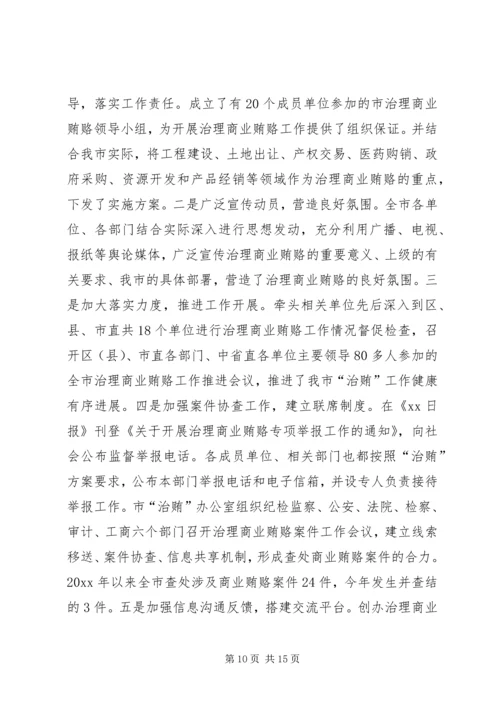 导，落实工作责任。成立了有20个成员单位参加的市治理商业贿赂领导小组，为开展治理商业贿赂工作提供了组织保证。并结合我市实际，将工程建设、土地出让、产权交易、医药购销、政府采购、资源开发和产品经销等领域作为治理商业贿赂的重点，下发了实施方案。二是广泛宣传动员，营造良好氛围。全市各单位、各部门结合实际深入进行思想发动，充分利用广播、电视、报纸等舆论媒体，广泛宣传治理商业贿赂的重要意义、上级的有关要求、我市的具体部署，营造了治理商业贿赂的良好氛围。三是加大落实力度，推进工作开展。牵头相关单位先后深入到区、县、市直共18个单位进行治理商业贿赂工作情况督促检查，召开区（县）、市直各部门、中省直各单位主要领导80多人参加的全市治理商业贿赂工作推进会议，推进了我市“治贿”工作健康有序进展。四是加强案件协查工作，建立联席制度。在《xx日报》刊登《关于开展治理商业贿赂专项举报工作的通知》，向社会公布监督举报电话。各成员单位、相关部门也都按照“治贿”方案要求，公布本部门举报电话和电子信箱，并设专人负责接待举报工作。市“治贿”办公室组织纪检监察、公安、法院、检察、审计、工商六个部门召开治理商业贿赂案件工作会议，建立线索移送、案件协查、信息共享机制，形成查处商业贿赂案件的合力。20xx年以来全市查处涉及商业贿赂案件24件，今年发生并查结的3件。五是加强信息沟通反馈，搭建交流平台。创办治理商业

第10页 共15页